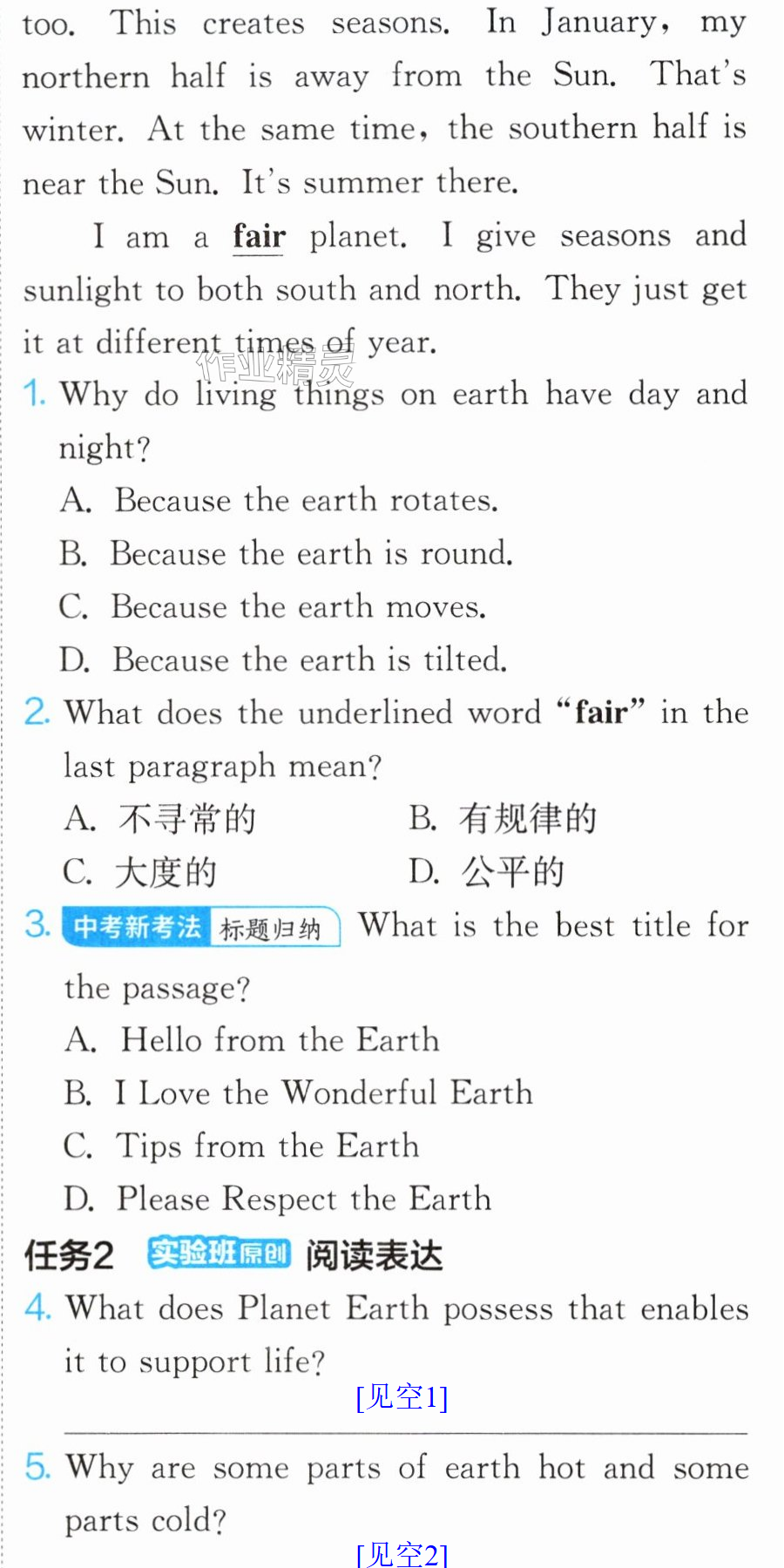 too. This creates seasons. In January, my northern half is away from the Sun. That's winter. At the same time, the southern half is near the Sun. It's summer there.

I am a fair planet. I give seasons and sunlight to both south and north. They just get it at different times of year.

1. Why do living things on earth have day and night?

A. Because the earth rotates.

B. Because the earth is round.

C. Because the earth moves.

D. Because the earth is tilted.

2. What does the underlined word "fair" in the last paragraph mean?

A. 不寻常的 B. 有规律的

C. 大度的 D. 公平的

3. 中考新考法 标题归纳 What is the best title for the passage?

A. Hello from the Earth

B. I Love the Wonderful Earth

C. Tips from the Earth

D. Please Respect the Earth

任务2 实验班原创 阅读表达

4. What does Planet Earth possess that enables it to support life?

[见空1]

____

5. Why are some parts of earth hot and some parts cold?

[见空2]

作业精灵